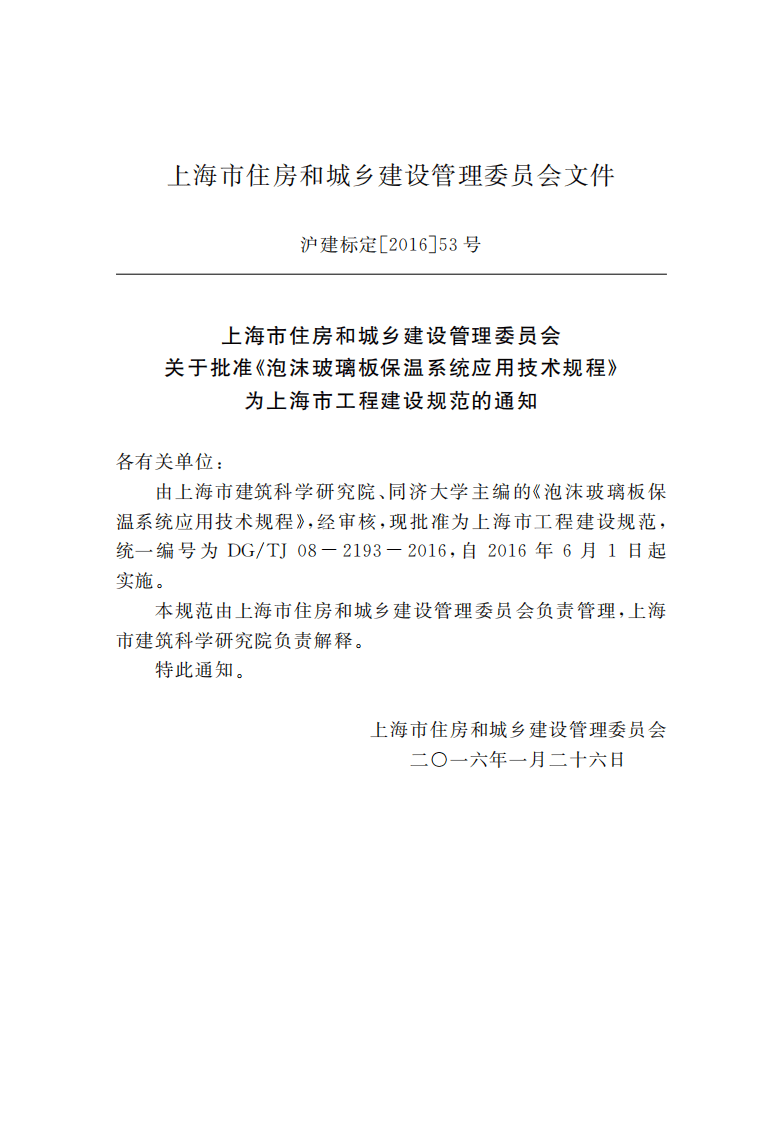 上海市住房和城乡建设管理委员会文件

沪建标定[2016]53号

上海市住房和城乡建设管理委员会
关于批准《泡沫玻璃板保温系统应用技术规程》
为上海市工程建设规范的通知

各有关单位：

由上海市建筑科学研究院、同济大学主编的《泡沫玻璃板保温系统应用技术规程》，经审核，现批准为上海市工程建设规范，统一编号为DG/TJ 08－2193－2016，自2016年6月1日起实施。

本规范由上海市住房和城乡建设管理委员会负责管理，上海市建筑科学研究院负责解释。

特此通知。

上海市住房和城乡建设管理委员会
二〇一六年一月二十六日